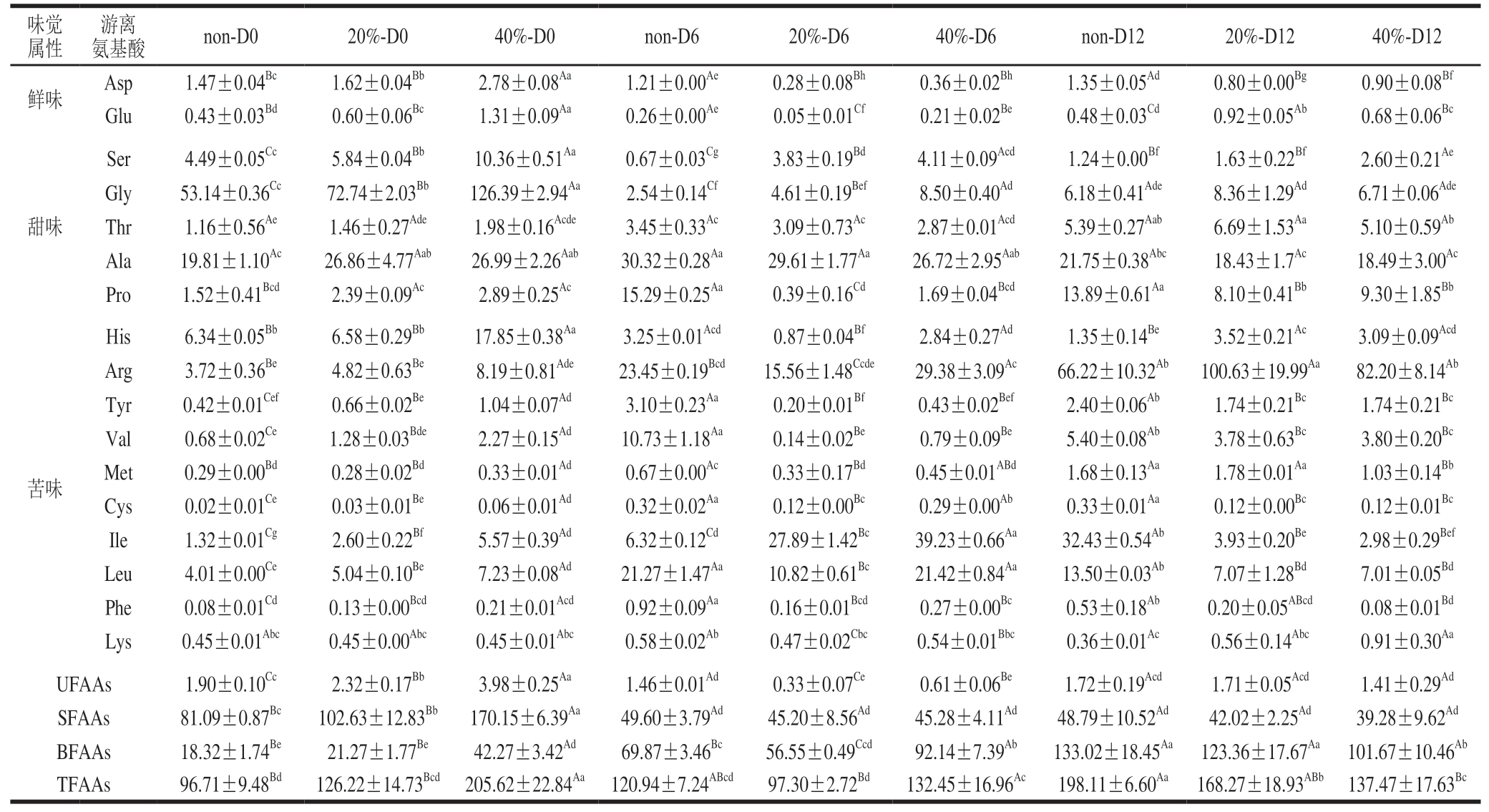 | 味觉属性 | 游离氨基酸 | non-D0 | 20%-D0 | 40%-D0 | non-D6 | 20%-D6 | 40%-D6 | non-D12 | 20%-D12 | 40%-D12 |
|---|---|---|---|---|---|---|---|---|---|---|
| 鲜味 | Asp | $1.47\pm0.04^{Bc}$ | $1.62\pm0.04^{Bb}$ | $2.78\pm0.08^{Aa}$ | $1.21\pm0.00^{Ae}$ | $0.28\pm0.08^{Bh}$ | $0.36\pm0.02^{Bh}$ | $1.35\pm0.05^{Ad}$ | $0.80\pm0.00^{Bg}$ | $0.90\pm0.08^{Bf}$ |
| | Glu | $0.43\pm0.03^{Bd}$ | $0.60\pm0.06^{Bc}$ | $1.31\pm0.09^{Aa}$ | $0.26\pm0.00^{Ae}$ | $0.05\pm0.01^{Cf}$ | $0.21\pm0.02^{Be}$ | $0.48\pm0.03^{Cd}$ | $0.92\pm0.05^{Ab}$ | $0.68\pm0.06^{Bc}$ |
| 甜味 | Ser | $4.49\pm0.05^{Cc}$ | $5.84\pm0.04^{Bb}$ | $10.36\pm0.51^{Aa}$ | $0.67\pm0.03^{Cg}$ | $3.83\pm0.19^{Bd}$ | $4.11\pm0.09^{Acd}$ | $1.24\pm0.00^{Bf}$ | $1.63\pm0.22^{Bf}$ | $2.60\pm0.21^{Ae}$ |
| | Gly | $53.14\pm0.36^{Cc}$ | $72.74\pm2.03^{Bb}$ | $126.39\pm2.94^{Aa}$ | $2.54\pm0.14^{Cf}$ | $4.61\pm0.19^{Bef}$ | $8.50\pm0.40^{Ad}$ | $6.18\pm0.41^{Ade}$ | $8.36\pm1.29^{Ad}$ | $6.71\pm0.06^{Ade}$ |
| | Thr | $1.16\pm0.56^{Ae}$ | $1.46\pm0.27^{Ade}$ | $1.98\pm0.16^{Acde}$ | $3.45\pm0.33^{Ac}$ | $3.09\pm0.73^{Ac}$ | $2.87\pm0.01^{Acd}$ | $5.39\pm0.27^{Aab}$ | $6.69\pm1.53^{Aa}$ | $5.10\pm0.59^{Ab}$ |
| | Ala | $19.81\pm1.10^{Ac}$ | $26.86\pm4.77^{Aab}$ | $26.99\pm2.26^{Aab}$ | $30.32\pm0.28^{Aa}$ | $29.61\pm1.77^{Aa}$ | $26.72\pm2.95^{Aab}$ | $21.75\pm0.38^{Abc}$ | $18.43\pm1.7^{Ac}$ | $18.49\pm3.00^{Ac}$ |
| | Pro | $1.52\pm0.41^{Bcd}$ | $2.39\pm0.09^{Ac}$ | $2.89\pm0.25^{Ac}$ | $15.29\pm0.25^{Aa}$ | $0.39\pm0.16^{Cd}$ | $1.69\pm0.04^{Bcd}$ | $13.89\pm0.61^{Aa}$ | $8.10\pm0.41^{Bb}$ | $9.30\pm1.85^{Bb}$ |
| 苦味 | His | $6.34\pm0.05^{Bb}$ | $6.58\pm0.29^{Bb}$ | $17.85\pm0.38^{Aa}$ | $3.25\pm0.01^{Acd}$ | $0.87\pm0.04^{Bf}$ | $2.84\pm0.27^{Ad}$ | $1.35\pm0.14^{Be}$ | $3.52\pm0.21^{Ac}$ | $3.09\pm0.09^{Acd}$ |
| | Arg | $3.72\pm0.36^{Be}$ | $4.82\pm0.63^{Be}$ | $8.19\pm0.81^{Ade}$ | $23.45\pm0.19^{Bcd}$ | $15.56\pm1.48^{Ccde}$ | $29.38\pm3.09^{Ac}$ | $66.22\pm10.32^{Ab}$ | $100.63\pm19.99^{Aa}$ | $82.20\pm8.14^{Ab}$ |
| | Tyr | $0.42\pm0.01^{Cef}$ | $0.66\pm0.02^{Be}$ | $1.04\pm0.07^{Ad}$ | $3.10\pm0.23^{Aa}$ | $0.20\pm0.01^{Bf}$ | $0.43\pm0.02^{Bef}$ | $2.40\pm0.06^{Ab}$ | $1.74\pm0.21^{Bc}$ | $1.74\pm0.21^{Bc}$ |
| | Val | $0.68\pm0.02^{Ce}$ | $1.28\pm0.03^{Bde}$ | $2.27\pm0.15^{Ad}$ | $10.73\pm1.18^{Aa}$ | $0.14\pm0.02^{Be}$ | $0.79\pm0.09^{Be}$ | $5.40\pm0.08^{Ab}$ | $3.78\pm0.63^{Bc}$ | $3.80\pm0.20^{Bc}$ |
| | Met | $0.29\pm0.00^{Bd}$ | $0.28\pm0.02^{Bd}$ | $0.33\pm0.01^{Ad}$ | $0.67\pm0.00^{Ac}$ | $0.33\pm0.17^{Bd}$ | $0.45\pm0.01^{ABd}$ | $1.68\pm0.13^{Aa}$ | $1.78\pm0.01^{Aa}$ | $1.03\pm0.14^{Bb}$ |
| | Cys | $0.02\pm0.01^{Ce}$ | $0.03\pm0.01^{Be}$ | $0.06\pm0.01^{Ad}$ | $0.32\pm0.02^{Aa}$ | $0.12\pm0.00^{Bc}$ | $0.29\pm0.00^{Ab}$ | $0.33\pm0.01^{Aa}$ | $0.12\pm0.00^{Bc}$ | $0.12\pm0.01^{Bc}$ |
| | Ile | $1.32\pm0.01^{Cg}$ | $2.60\pm0.22^{Bf}$ | $5.57\pm0.39^{Ad}$ | $6.32\pm0.12^{Cd}$ | $27.89\pm1.42^{Bc}$ | $39.23\pm0.66^{Aa}$ | $32.43\pm0.54^{Ab}$ | $3.93\pm0.20^{Be}$ | $2.98\pm0.29^{Bef}$ |
| | Leu | $4.01\pm0.00^{Ce}$ | $5.04\pm0.10^{Be}$ | $7.23\pm0.08^{Ad}$ | $21.27\pm1.47^{Aa}$ | $10.82\pm0.61^{Bc}$ | $21.42\pm0.84^{Aa}$ | $13.50\pm0.03^{Ab}$ | $7.07\pm1.28^{Bd}$ | $7.01\pm0.05^{Bd}$ |
| | Phe | $0.08\pm0.01^{Cd}$ | $0.13\pm0.00^{Bcd}$ | $0.21\pm0.01^{Acd}$ | $0.92\pm0.09^{Aa}$ | $0.16\pm0.01^{Bcd}$ | $0.27\pm0.00^{Bc}$ | $0.53\pm0.18^{Ab}$ | $0.20\pm0.05^{ABcd}$ | $0.08\pm0.01^{Bd}$ |
| | Lys | $0.45\pm0.01^{Abc}$ | $0.45\pm0.00^{Abc}$ | $0.45\pm0.01^{Abc}$ | $0.58\pm0.02^{Ab}$ | $0.47\pm0.02^{Cbc}$ | $0.54\pm0.01^{Bbc}$ | $0.36\pm0.01^{Ac}$ | $0.56\pm0.14^{Abc}$ | $0.91\pm0.30^{Aa}$ |
| UFAAs | | $1.90\pm0.10^{Cc}$ | $2.32\pm0.17^{Bb}$ | $3.98\pm0.25^{Aa}$ | $1.46\pm0.01^{Ad}$ | $0.33\pm0.07^{Ce}$ | $0.61\pm0.06^{Be}$ | $1.72\pm0.19^{Acd}$ | $1.71\pm0.05^{Acd}$ | $1.41\pm0.29^{Ad}$ |
| SFAAs | | $81.09\pm0.87^{Bc}$ | $102.63\pm12.83^{Bb}$ | $170.15\pm6.39^{Aa}$ | $49.60\pm3.79^{Ad}$ | $45.20\pm8.56^{Ad}$ | $45.28\pm4.11^{Ad}$ | $48.79\pm10.52^{Ad}$ | $42.02\pm2.25^{Ad}$ | $39.28\pm9.62^{Ad}$ |
| BFAAs | | $18.32\pm1.74^{Be}$ | $21.27\pm1.77^{Be}$ | $42.27\pm3.42^{Ad}$ | $69.87\pm3.46^{Bc}$ | $56.55\pm0.49^{Ccd}$ | $92.14\pm7.39^{Ab}$ | $133.02\pm18.45^{Aa}$ | $123.36\pm17.67^{Aa}$ | $101.67\pm10.46^{Ab}$ |
| TFAAs | | $96.71\pm9.48^{Bd}$ | $126.22\pm14.73^{Bcd}$ | $205.62\pm22.84^{Aa}$ | $120.94\pm7.24^{ABcd}$ | $97.30\pm2.72^{Bd}$ | $132.45\pm16.96^{Ac}$ | $198.11\pm6.60^{Aa}$ | $168.27\pm18.93^{ABb}$ | $137.47\pm17.63^{Bc}$ |